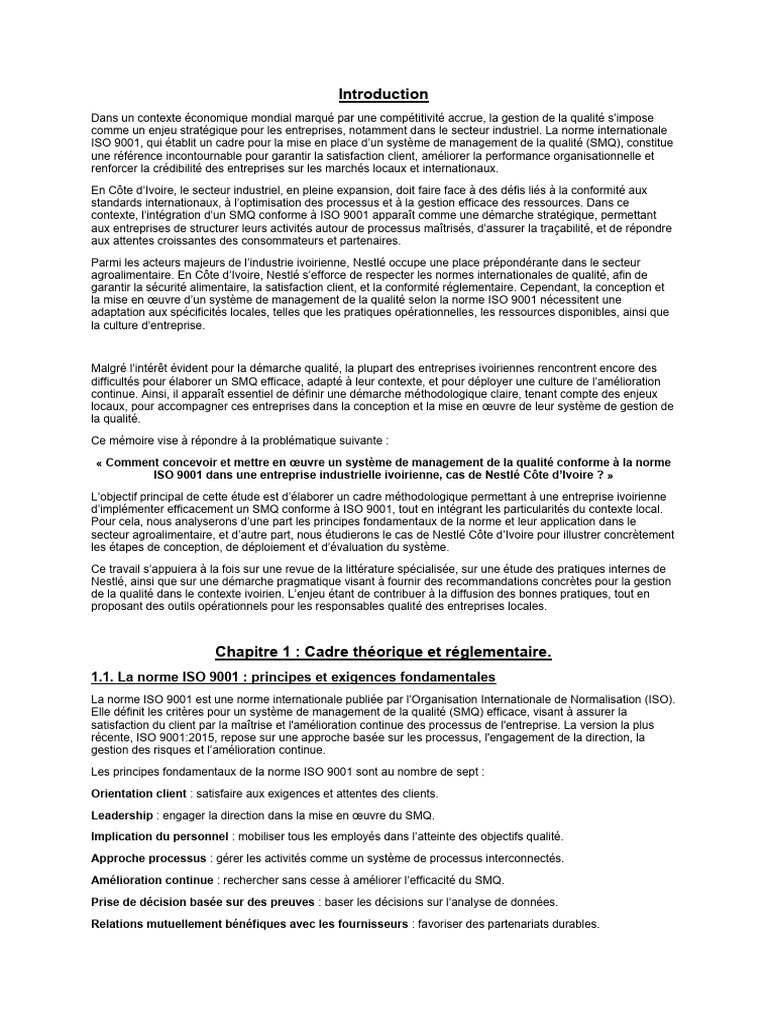 Introduction

Dans un contexte économique mondial marqué par une compétitivité accrue, la gestion de la qualité s'impose comme un enjeu stratégique pour les entreprises, notamment dans le secteur industriel. La norme internationale ISO 9001, qui établit un cadre pour la mise en place d'un système de management de la qualité (SMQ), constitue une référence incontournable pour garantir la satisfaction client, améliorer la performance organisationnelle et renforcer la crédibilité des entreprises sur les marchés locaux et internationaux.

En Côte d'Ivoire, le secteur industriel, en pleine expansion, doit faire face à des défis liés à la conformité aux standards internationaux, à l'optimisation des processus et à la gestion efficace des ressources. Dans ce contexte, l'intégration d'un SMQ conforme à ISO 9001 apparaît comme une démarche stratégique, permettant aux entreprises de structurer leurs activités autour de processus maîtrisés, d'assurer la traçabilité, et de répondre aux attentes croissantes des consommateurs et partenaires.

Parmi les acteurs majeurs de l'industrie ivoirienne, Nestlé occupe une place prépondérante dans le secteur agroalimentaire. En Côte d'Ivoire, Nestlé s'efforce de respecter les normes internationales de qualité, afin de garantir la sécurité alimentaire, la satisfaction client, et la conformité réglementaire. Cependant, la conception et la mise en œuvre d'un système de management de la qualité selon la norme ISO 9001 nécessitent une adaptation aux spécificités locales, telles que les pratiques opérationnelles, les ressources disponibles, ainsi que la culture d'entreprise.

Malgré l'intérêt évident pour la démarche qualité, la plupart des entreprises ivoiriennes rencontrent encore des difficultés pour élaborer un SMQ efficace, adapté à leur contexte, et pour déployer une culture de l'amélioration continue. Ainsi, il apparaît essentiel de définir une démarche méthodologique claire, tenant compte des enjeux locaux, pour accompagner ces entreprises dans la conception et la mise en œuvre de leur système de gestion de la qualité.

Ce mémoire vise à répondre à la problématique suivante :

« Comment concevoir et mettre en œuvre un système de management de la qualité conforme à la norme ISO 9001 dans une entreprise industrielle ivoirienne, cas de Nestlé Côte d'Ivoire ? »

L'objectif principal de cette étude est d'élaborer un cadre méthodologique permettant à une entreprise ivoirienne d'implémenter efficacement un SMQ conforme à ISO 9001, tout en intégrant les particularités du contexte local. Pour cela, nous analyserons d'une part les principes fondamentaux de la norme et leur application dans le secteur agroalimentaire, et d'autre part, nous étudierons le cas de Nestlé Côte d'Ivoire pour illustrer concrètement les étapes de conception, de déploiement et d'évaluation du système.

Ce travail s'appuiera à la fois sur une revue de la littérature spécialisée, sur une étude des pratiques internes de Nestlé, ainsi que sur une démarche pragmatique visant à fournir des recommandations concrètes pour la gestion de la qualité dans le contexte ivoirien. L'enjeu étant de contribuer à la diffusion des bonnes pratiques, tout en proposant des outils opérationnels pour les responsables qualité des entreprises locales.

Chapitre 1 : Cadre théorique et réglementaire.

1.1. La norme ISO 9001 : principes et exigences fondamentales

La norme ISO 9001 est une norme internationale publiée par l'Organisation Internationale de Normalisation (ISO). Elle définit les critères pour un système de management de la qualité (SMQ) efficace, visant à assurer la satisfaction du client par la maîtrise et l'amélioration continue des processus de l'entreprise. La version la plus récente, ISO 9001:2015, repose sur une approche basée sur les processus, l'engagement de la direction, la gestion des risques et l'amélioration continue.

Les principes fondamentaux de la norme ISO 9001 sont au nombre de sept :

Orientation client : satisfaire aux exigences et attentes des clients.

Leadership : engager la direction dans la mise en œuvre du SMQ.

Implication du personnel : mobiliser tous les employés dans l'atteinte des objectifs qualité.

Approche processus : gérer les activités comme un système de processus interconnectés.

Amélioration continue : rechercher sans cesse à améliorer l'efficacité du SMQ.

Prise de décision basée sur des preuves : baser les décisions sur l'analyse de données.

Relations mutuellement bénéfiques avec les fournisseurs : favoriser des partenariats durables.